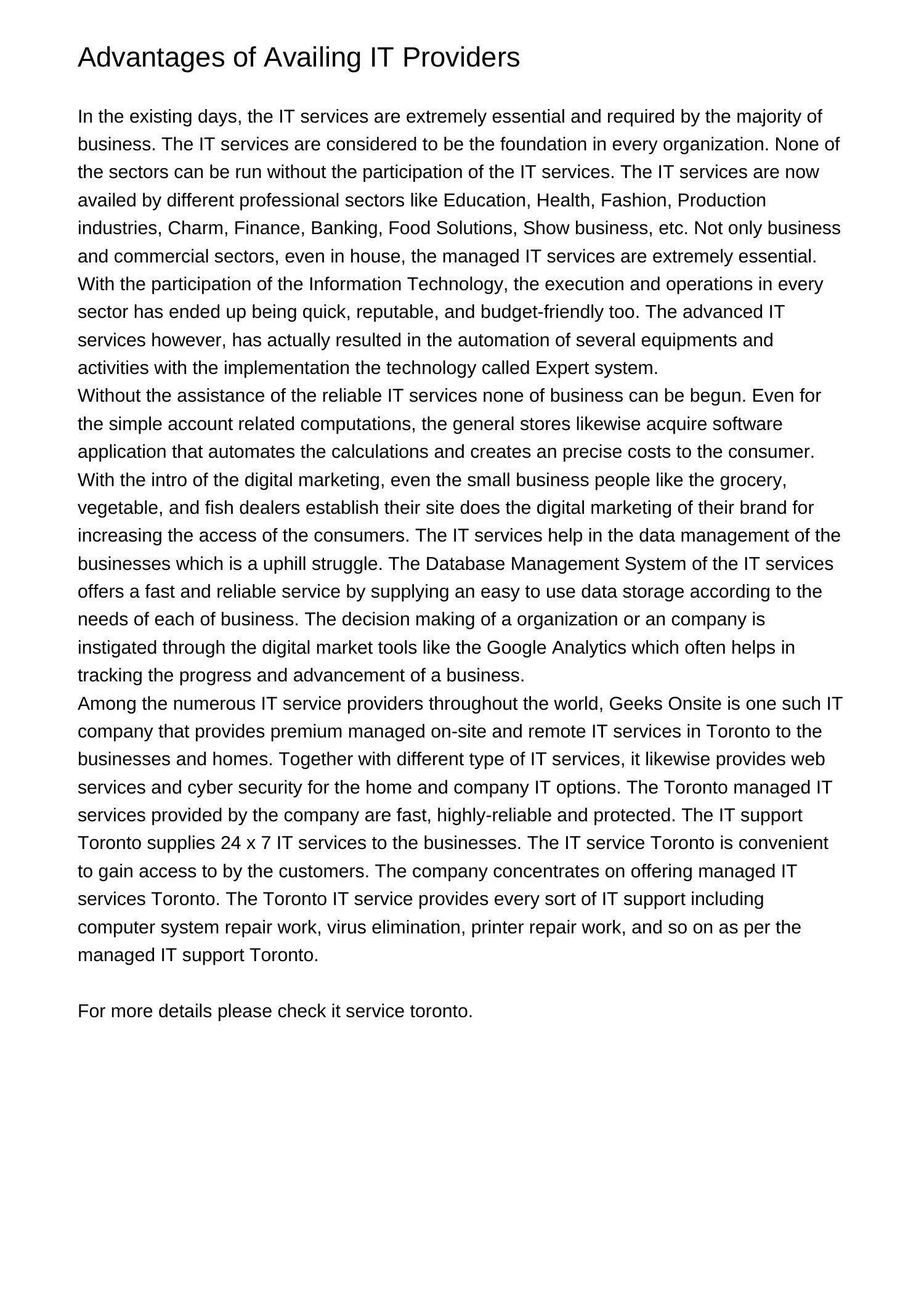 Advantages of Availing IT Providers

In the existing days, the IT services are extremely essential and required by the majority of business. The IT services are considered to be the foundation in every organization. None of the sectors can be run without the participation of the IT services. The IT services are now availed by different professional sectors like Education, Health, Fashion, Production industries, Charm, Finance, Banking, Food Solutions, Show business, etc. Not only business and commercial sectors, even in house, the managed IT services are extremely essential. With the participation of the Information Technology, the execution and operations in every sector has ended up being quick, reputable, and budget-friendly too. The advanced IT services however, has actually resulted in the automation of several equipments and activities with the implementation the technology called Expert system.
Without the assistance of the reliable IT services none of business can be begun. Even for the simple account related computations, the general stores likewise acquire software application that automates the calculations and creates an precise costs to the consumer. With the intro of the digital marketing, even the small business people like the grocery, vegetable, and fish dealers establish their site does the digital marketing of their brand for increasing the access of the consumers. The IT services help in the data management of the businesses which is a uphill struggle. The Database Management System of the IT services offers a fast and reliable service by supplying an easy to use data storage according to the needs of each of business. The decision making of a organization or an company is instigated through the digital market tools like the Google Analytics which often helps in tracking the progress and advancement of a business.
Among the numerous IT service providers throughout the world, Geeks Onsite is one such IT company that provides premium managed on-site and remote IT services in Toronto to the businesses and homes. Together with different type of IT services, it likewise provides web services and cyber security for the home and company IT options. The Toronto managed IT services provided by the company are fast, highly-reliable and protected. The IT support Toronto supplies 24 x 7 IT services to the businesses. The IT service Toronto is convenient to gain access to by the customers. The company concentrates on offering managed IT services Toronto. The Toronto IT service provides every sort of IT support including computer system repair work, virus elimination, printer repair work, and so on as per the managed IT support Toronto.

For more details please check it service toronto.